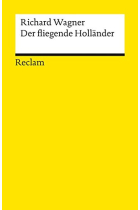 Richard Wagner
Der fliegende Holländer

Reclam